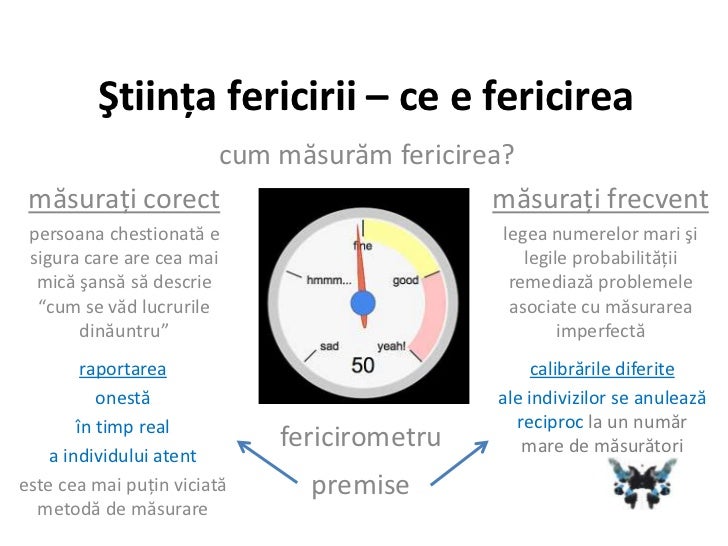 Ştiința fericirii – ce e fericirea

cum măsurăm fericirea?

măsurați corect

persoana chestionată e sigura care are cea mai mică şansă să descrie "cum se văd lucrurile dinăuntru"

raportarea
onestă
în timp real
a individului atent
este cea mai puțin viciată metodă de măsurare

fine
hmmm...
good
sad
yeah!
50

fericirometru
premise

măsurați frecvent

legea numerelor mari şi legile probabilității remediază problemele asociate cu măsurarea imperfectă

calibrările diferite
ale indivizilor se anulează reciproc la un număr mare de măsurători